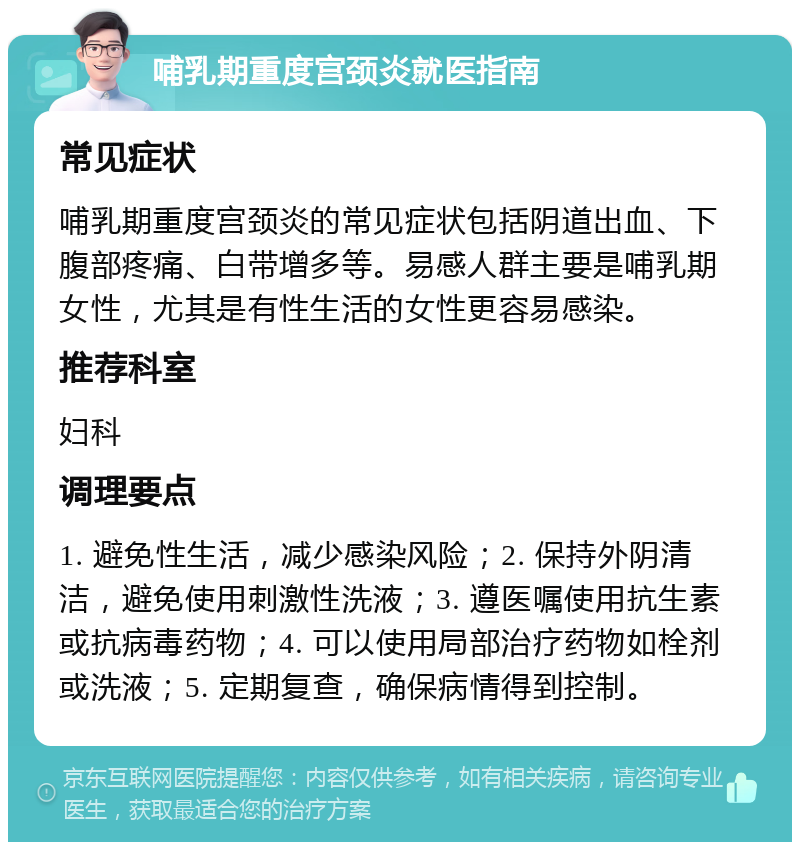 哺乳期重度宫颈炎就医指南

常见症状

哺乳期重度宫颈炎的常见症状包括阴道出血、下腹部疼痛、白带增多等。易感人群主要是哺乳期女性，尤其是有性生活的女性更容易感染。

推荐科室

妇科

调理要点

1. 避免性生活，减少感染风险；2. 保持外阴清洁，避免使用刺激性洗液；3. 遵医嘱使用抗生素或抗病毒药物；4. 可以使用局部治疗药物如栓剂或洗液；5. 定期复查，确保病情得到控制。

京东互联网医院提醒您：内容仅供参考，如有相关疾病，请咨询专业医生，获取最适合您的治疗方案